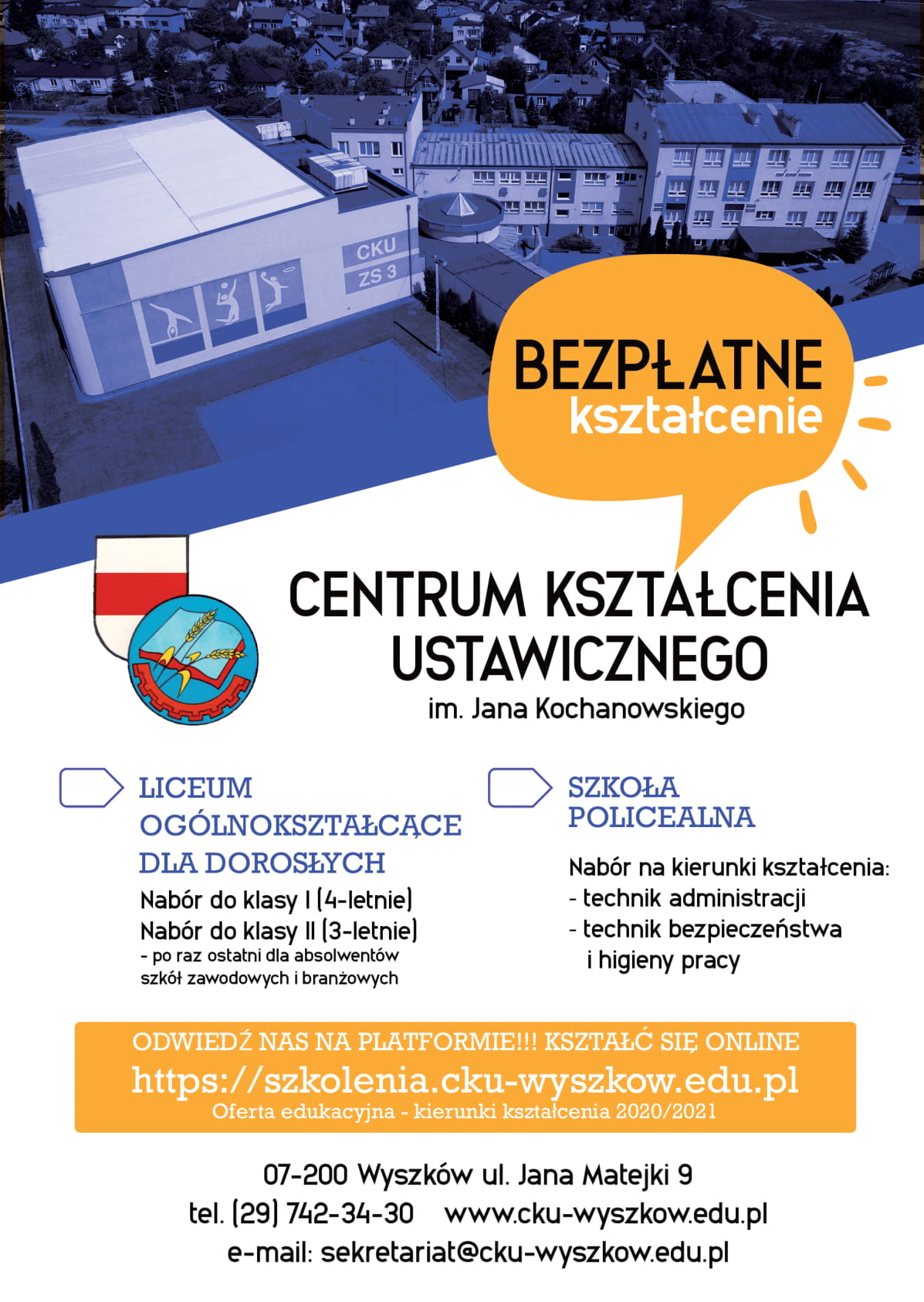 CKU
ZS 3

BEZPŁATNE
kształcenie

CENTRUM KSZTAŁCENIA USTAWICZNEGO
im. Jana Kochanowskiego

LICEUM OGÓLNOKSZTAŁCĄCE DLA DOROSŁYCH
Nabór do klasy I (4-letnie)
Nabór do klasy II (3-letnie)
- po raz ostatni dla absolwentów szkół zawodowych i branżowych

SZKOŁA POLICEALNA
Nabór na kierunki kształcenia:
- technik administracji
- technik bezpieczeństwa i higieny pracy

ODWIEDŹ NAS NA PLATFORMIE!!! KSZTAŁĆ SIĘ ONLINE
https://szkolenia.cku-wyszkow.edu.pl
Oferta edukacyjna - kierunki kształcenia 2020/2021

07-200 Wyszków ul. Jana Matejki 9
tel. (29) 742-34-30 www.cku-wyszkow.edu.pl
e-mail: sekretariat@cku-wyszkow.edu.pl